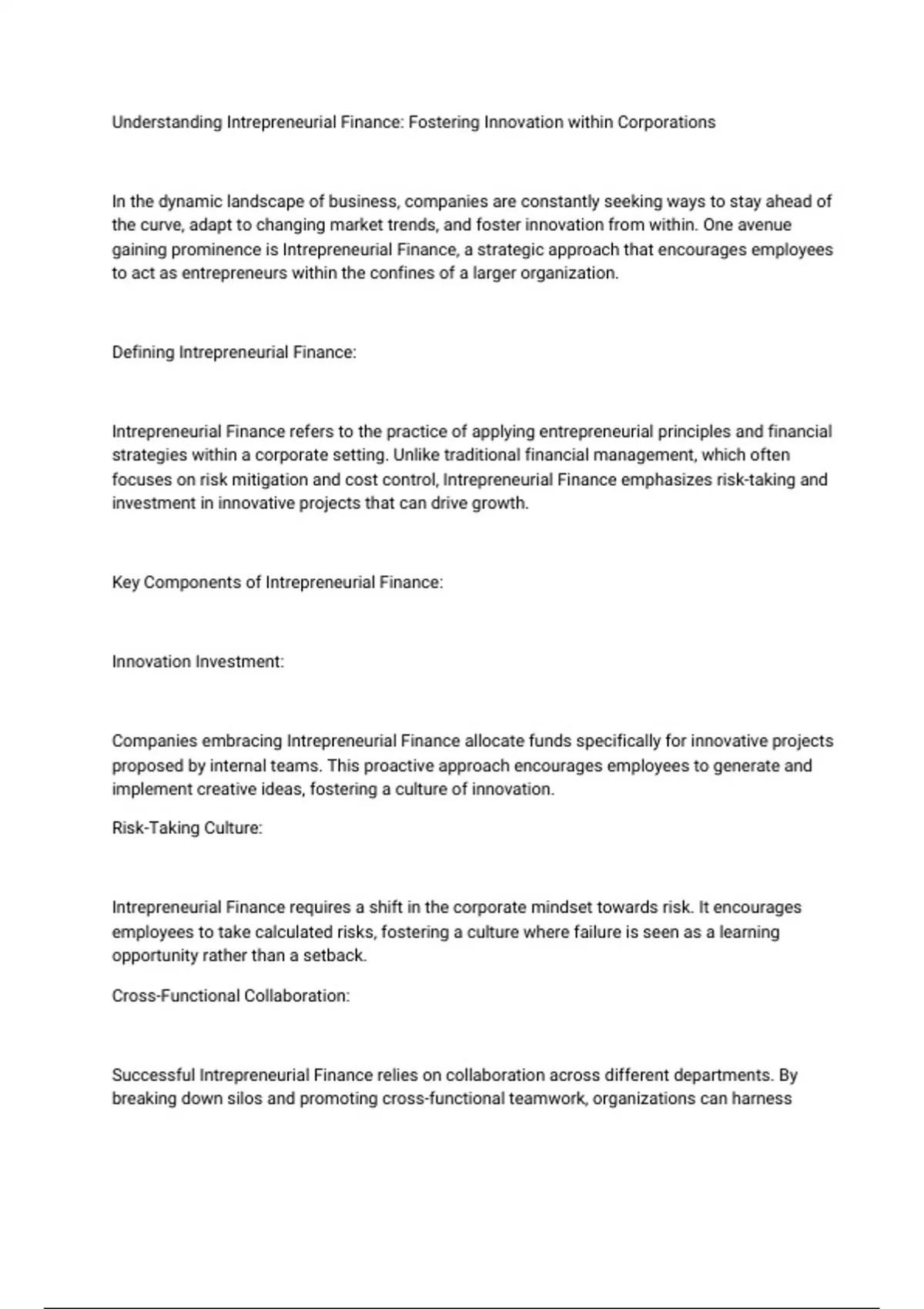 Understanding Intrepreneurial Finance: Fostering Innovation within Corporations

In the dynamic landscape of business, companies are constantly seeking ways to stay ahead of the curve, adapt to changing market trends, and foster innovation from within. One avenue gaining prominence is Intrepreneurial Finance, a strategic approach that encourages employees to act as entrepreneurs within the confines of a larger organization.

Defining Intrepreneurial Finance:

Intrepreneurial Finance refers to the practice of applying entrepreneurial principles and financial strategies within a corporate setting. Unlike traditional financial management, which often focuses on risk mitigation and cost control, Intrepreneurial Finance emphasizes risk-taking and investment in innovative projects that can drive growth.

Key Components of Intrepreneurial Finance:

Innovation Investment:

Companies embracing Intrepreneurial Finance allocate funds specifically for innovative projects proposed by internal teams. This proactive approach encourages employees to generate and implement creative ideas, fostering a culture of innovation.

Risk-Taking Culture:

Intrepreneurial Finance requires a shift in the corporate mindset towards risk. It encourages employees to take calculated risks, fostering a culture where failure is seen as a learning opportunity rather than a setback.

Cross-Functional Collaboration:

Successful Intrepreneurial Finance relies on collaboration across different departments. By breaking down silos and promoting cross-functional teamwork, organizations can harness